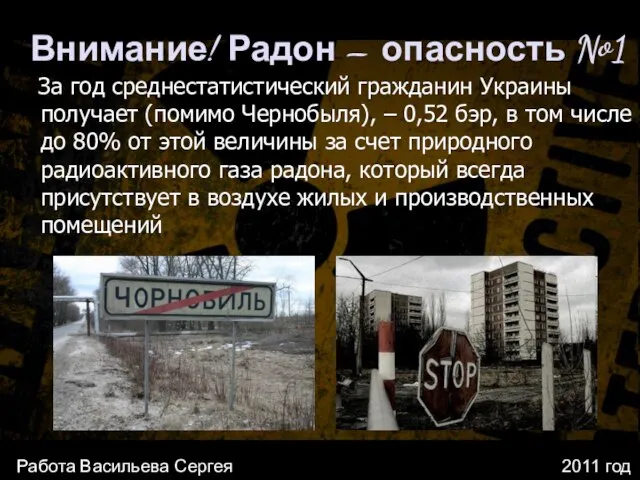 Внимание! Радон – опасность №1

За год среднестатистический гражданин Украины получает (помимо Чернобыля), – 0,52 бэр, в том числе до 80% от этой величины за счет природного радиоактивного газа радона, который всегда присутствует в воздухе жилых и производственных помещений

ЧОРНОБИЛЬ

STOP

Работа Васильева Сергея

2011 год